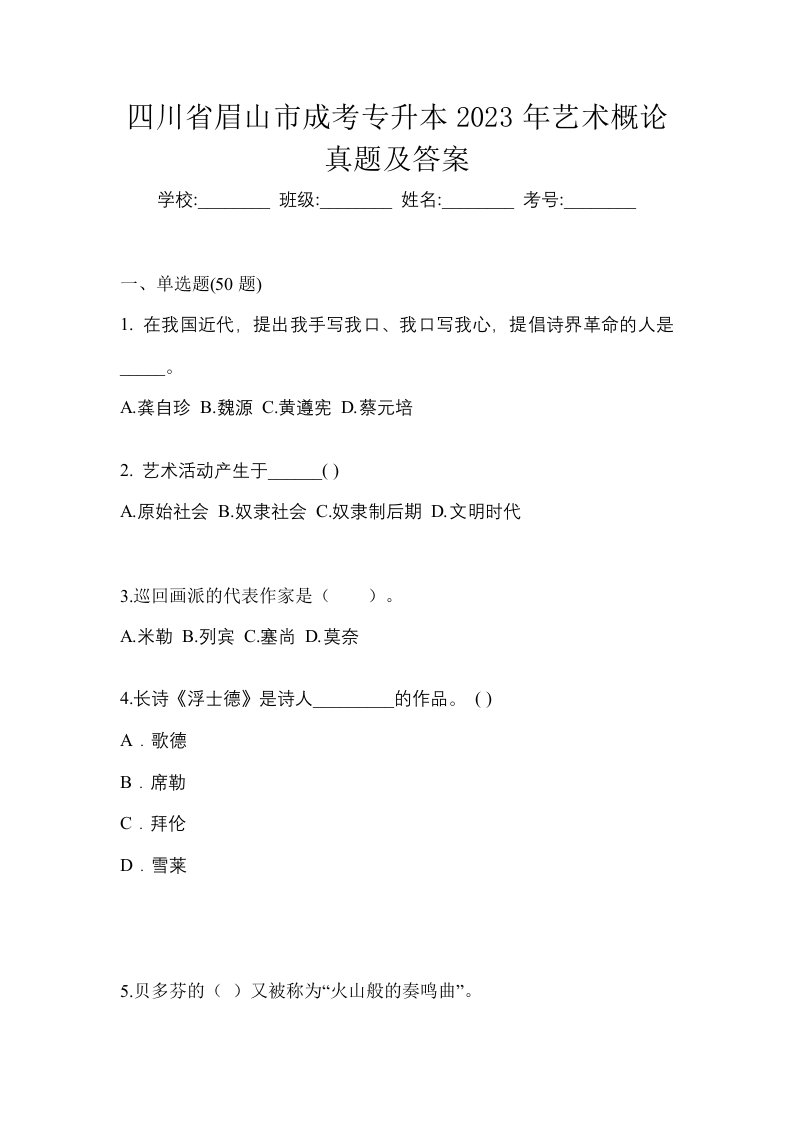 四川省眉山市成考专升本 2023 年艺术概论真题及答案

学校:________ 班级:________ 姓名:________ 考号:________

一、单选题(50 题)

1. 在我国近代，提出我手写我口、我口写我心，提倡诗界革命的人是_____。

A.龚自珍 B.魏源 C.黄遵宪 D.蔡元培

2. 艺术活动产生于______( )

A.原始社会 B.奴隶社会 C.奴隶制后期 D.文明时代

3.巡回画派的代表作家是（　　）。

A.米勒 B.列宾 C.塞尚 D.莫奈

4.长诗《浮士德》是诗人_________的作品。 ( )

A．歌德

B．席勒

C．拜伦

D．雪莱

5.贝多芬的（ ）又被称为“火山般的奏鸣曲”。